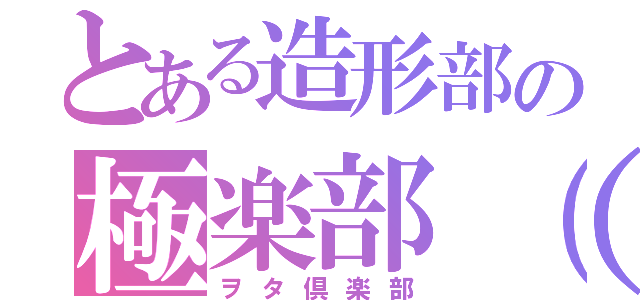 とある造形部の
極楽部（（
ヲタ倶楽部